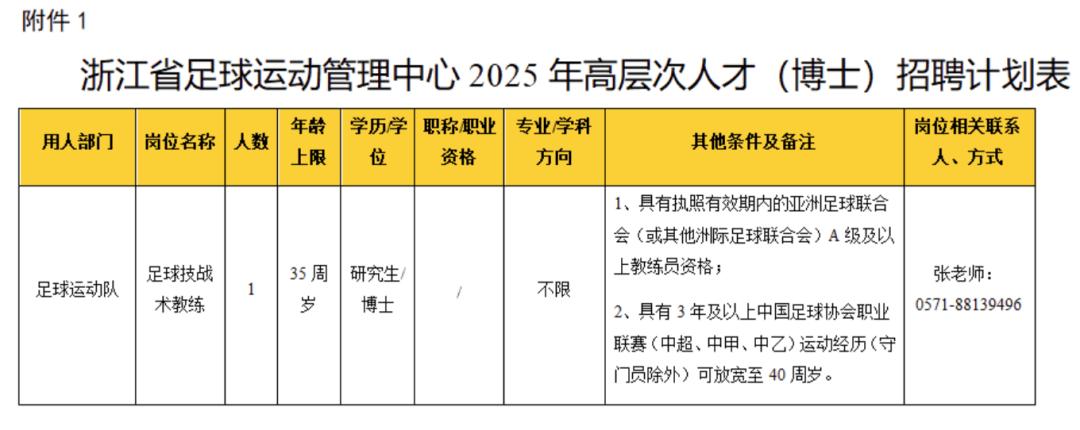 附件 1

浙江省足球运动管理中心 2025 年高层次人才（博士）招聘计划表

| 用人部门 | 岗位名称 | 人数 | 年龄上限 | 学历/学位 | 职称/职业资格 | 专业/学科方向 | 其他条件及备注 | 岗位相关联系人、方式 |
|---|---|---|---|---|---|---|---|---|
| 足球运动队 | 足球技战术教练 | 1 | 35 周岁 | 研究生/博士 | / | 不限 | 1、具有执照有效期内的亚洲足球联合会（或其他洲际足球联合会）A 级及以上教练员资格；<br>2、具有 3 年及以上中国足球协会职业联赛（中超、中甲、中乙）运动经历（守门员除外）可放宽至 40 周岁。 | 张老师：0571-88139496 |